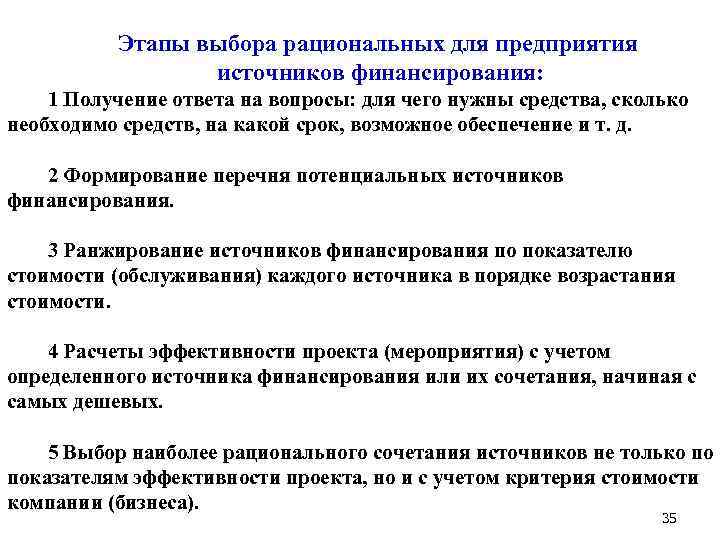 Этапы выбора рациональных для предприятия источников финансирования:

1 Получение ответа на вопросы: для чего нужны средства, сколько необходимо средств, на какой срок, возможное обеспечение и т. д.

2 Формирование перечня потенциальных источников финансирования.

3 Ранжирование источников финансирования по показателю стоимости (обслуживания) каждого источника в порядке возрастания стоимости.

4 Расчеты эффективности проекта (мероприятия) с учетом определенного источника финансирования или их сочетания, начиная с самых дешевых.

5 Выбор наиболее рационального сочетания источников не только по показателям эффективности проекта, но и с учетом критерия стоимости компании (бизнеса).

35